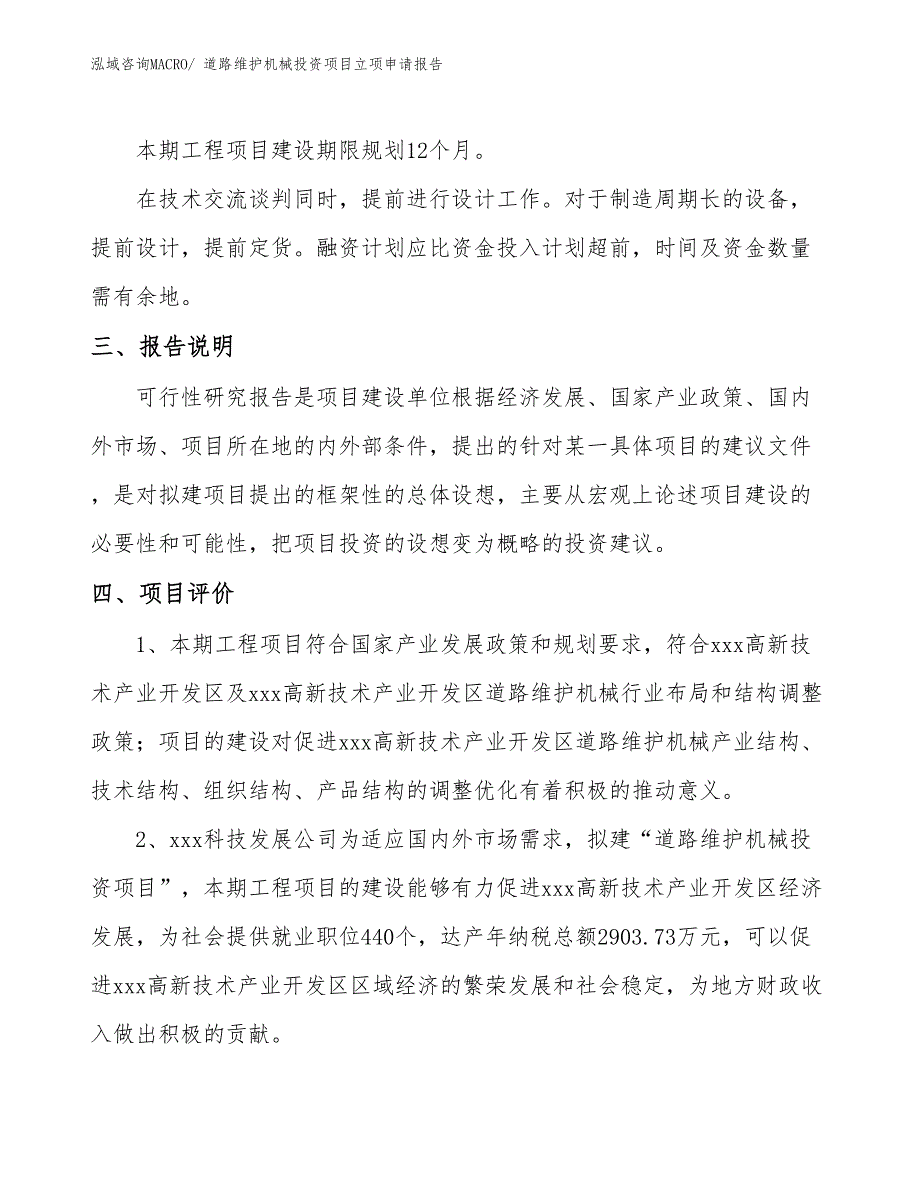 泓域咨询MACRO/ 道路维护机械投资项目立项申请报告

本期工程项目建设期限规划12个月。

在技术交流谈判同时，提前进行设计工作。对于制造周期长的设备，提前设计，提前定货。融资计划应比资金投入计划超前，时间及资金数量需有余地。

三、报告说明

可行性研究报告是项目建设单位根据经济发展、国家产业政策、国内外市场、项目所在地的内外部条件，提出的针对某一具体项目的建议文件，是对拟建项目提出的框架性的总体设想，主要从宏观上论述项目建设的必要性和可能性，把项目投资的设想变为概略的投资建议。

四、项目评价

1、本期工程项目符合国家产业发展政策和规划要求，符合xxx高新技术产业开发区及xxx高新技术产业开发区道路维护机械行业布局和结构调整政策；项目的建设对促进xxx高新技术产业开发区道路维护机械产业结构、技术结构、组织结构、产品结构的调整优化有着积极的推动意义。

2、xxx科技发展公司为适应国内外市场需求，拟建“道路维护机械投资项目”，本期工程项目的建设能够有力促进xxx高新技术产业开发区经济发展，为社会提供就业职位440个，达产年纳税总额2903.73万元，可以促进xxx高新技术产业开发区区域经济的繁荣发展和社会稳定，为地方财政收入做出积极的贡献。